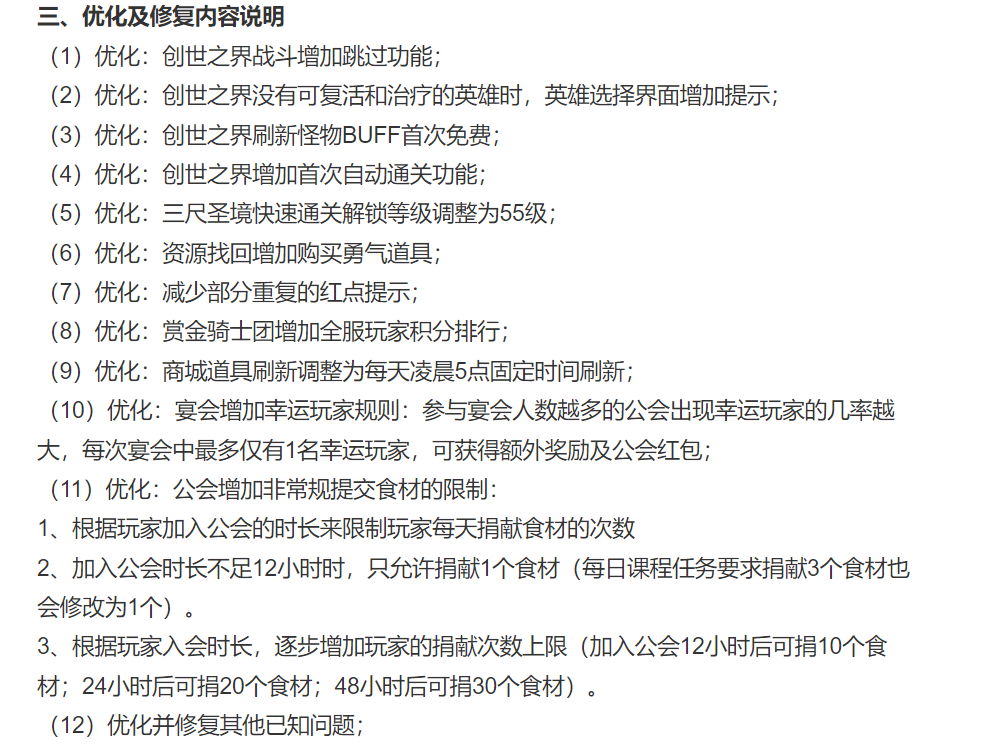 三、优化及修复内容说明

（1）优化：创世之界战斗增加跳过功能；

（2）优化：创世之界没有可复活和治疗的英雄时，英雄选择界面增加提示；

（3）优化：创世之界刷新怪物BUFF首次免费；

（4）优化：创世之界增加首次自动通关功能；

（5）优化：三尺圣境快速通关解锁等级调整为55级；

（6）优化：资源找回增加购买勇气道具；

（7）优化：减少部分重复的红点提示；

（8）优化：赏金骑士团增加全服玩家积分排行；

（9）优化：商城道具刷新调整为每天凌晨5点固定时间刷新；

（10）优化：宴会增加幸运玩家规则：参与宴会人数越多的公会出现幸运玩家的几率越大，每次宴会中最多仅有1名幸运玩家，可获得额外奖励及公会红包；

（11）优化：公会增加非常规提交食材的限制：

1、根据玩家加入公会的时长来限制玩家每天捐献食材的次数

2、加入公会时长不足12小时时，只允许捐献1个食材（每日课程任务要求捐献3个食材也会修改为1个）。

3、根据玩家入会时长，逐步增加玩家的捐献次数上限（加入公会12小时后可捐10个食材；24小时后可捐20个食材；48小时后可捐30个食材）。

（12）优化并修复其他已知问题；